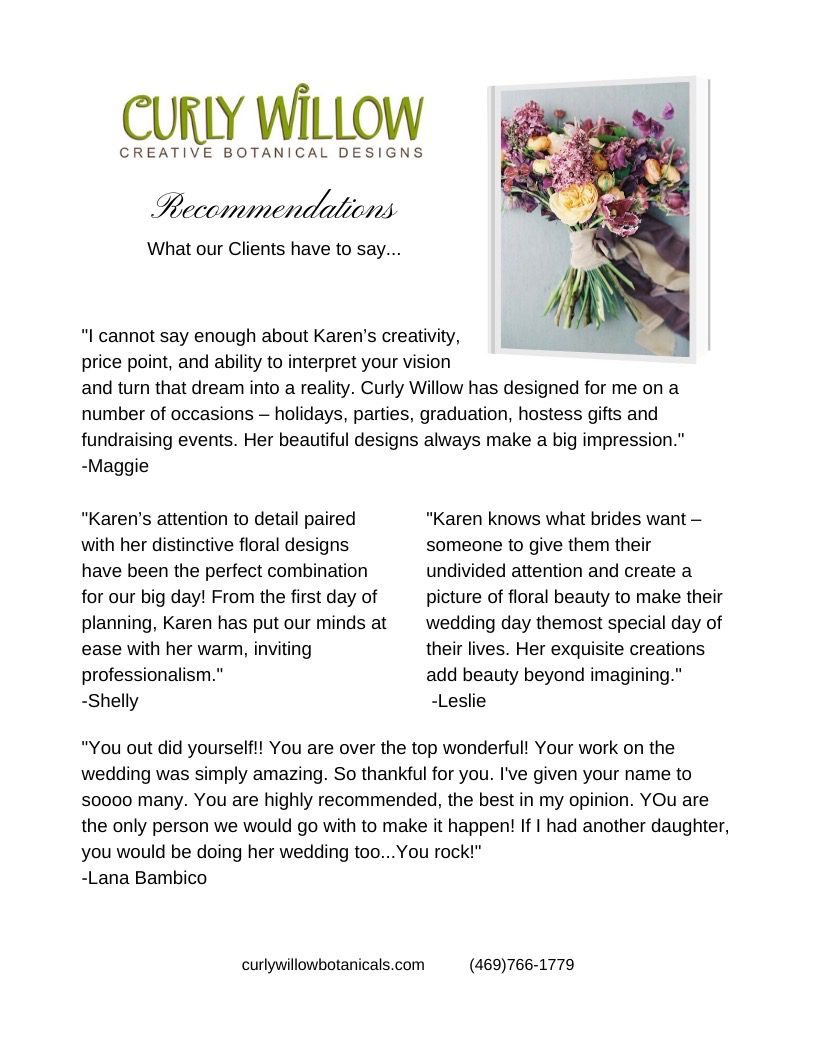 CURLY WILLOW
CREATIVE BOTANICAL DESIGNS

Recommendations

What our Clients have to say...

"I cannot say enough about Karen's creativity, price point, and ability to interpret your vision and turn that dream into a reality. Curly Willow has designed for me on a number of occasions – holidays, parties, graduation, hostess gifts and fundraising events. Her beautiful designs always make a big impression."
-Maggie

"Karen's attention to detail paired with her distinctive floral designs have been the perfect combination for our big day! From the first day of planning, Karen has put our minds at ease with her warm, inviting professionalism."
-Shelly

"Karen knows what brides want – someone to give them their undivided attention and create a picture of floral beauty to make their wedding day themost special day of their lives. Her exquisite creations add beauty beyond imagining."
-Leslie

"You out did yourself!! You are over the top wonderful! Your work on the wedding was simply amazing. So thankful for you. I've given your name to soooo many. You are highly recommended, the best in my opinion. YOu are the only person we would go with to make it happen! If I had another daughter, you would be doing her wedding too...You rock!"
-Lana Bambico

curlywillowbotanicals.com (469)766-1779